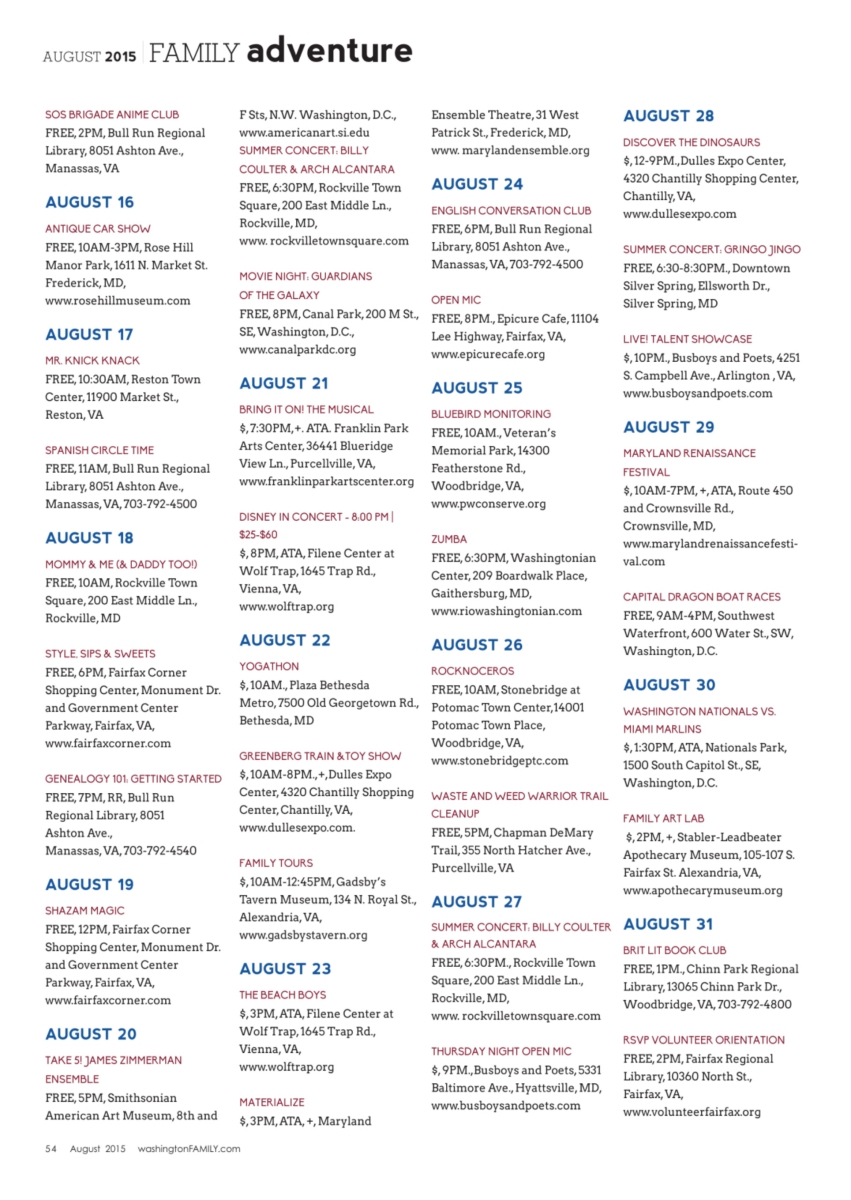 AUGUST 2015 | FAMILY adventure

SOS BRIGADE ANIME CLUB
FREE, 2PM, Bull Run Regional Library, 8051 Ashton Ave., Manassas, VA

AUGUST 16

ANTIQUE CAR SHOW
FREE, 10AM-3PM, Rose Hill Manor Park, 1611 N. Market St. Frederick, MD, www.rosehillmuseum.com

AUGUST 17

MR. KNICK KNACK
FREE, 10:30AM, Reston Town Center, 11900 Market St., Reston, VA

SPANISH CIRCLE TIME
FREE, 11AM, Bull Run Regional Library, 8051 Ashton Ave., Manassas, VA, 703-792-4500

AUGUST 18

MOMMY & ME (& DADDY TOO!)
FREE, 10AM, Rockville Town Square, 200 East Middle Ln., Rockville, MD

STYLE, SIPS & SWEETS
FREE, 6PM, Fairfax Corner Shopping Center, Monument Dr. and Government Center Parkway, Fairfax, VA, www.fairfaxcorner.com

GENEALOGY 101: GETTING STARTED
FREE, 7PM, RR, Bull Run Regional Library, 8051 Ashton Ave., Manassas, VA, 703-792-4540

AUGUST 19

SHAZAM MAGIC
FREE, 12PM, Fairfax Corner Shopping Center, Monument Dr. and Government Center Parkway, Fairfax, VA, www.fairfaxcorner.com

AUGUST 20

TAKE 5! JAMES ZIMMERMAN ENSEMBLE
FREE, 5PM, Smithsonian American Art Museum, 8th and F Sts, N.W. Washington, D.C., www.americanart.si.edu

SUMMER CONCERT: BILLY COULTER & ARCH ALCANTARA
FREE, 6:30PM, Rockville Town Square, 200 East Middle Ln., Rockville, MD, www. rockvilletownsquare.com

MOVIE NIGHT: GUARDIANS OF THE GALAXY
FREE, 8PM, Canal Park, 200 M St., SE, Washington, D.C., www.canalparkdc.org

AUGUST 21

BRING IT ON! THE MUSICAL
$, 7:30PM, +. ATA. Franklin Park Arts Center, 36441 Blueridge View Ln., Purcellville, VA, www.franklinparkartscenter.org

DISNEY IN CONCERT - 8:00 PM | $25-$60
$, 8PM, ATA, Filene Center at Wolf Trap, 1645 Trap Rd., Vienna, VA, www.wolftrap.org

AUGUST 22

YOGATHON
$, 10AM., Plaza Bethesda Metro, 7500 Old Georgetown Rd., Bethesda, MD

GREENBERG TRAIN &TOY SHOW
$, 10AM-8PM., +, Dulles Expo Center, 4320 Chantilly Shopping Center, Chantilly, VA, www.dullesexpo.com.

FAMILY TOURS
$, 10AM-12:45PM, Gadsby's Tavern Museum, 134 N. Royal St., Alexandria, VA, www.gadsbystavern.org

AUGUST 23

THE BEACH BOYS
$, 3PM, ATA, Filene Center at Wolf Trap, 1645 Trap Rd., Vienna, VA, www.wolftrap.org

MATERIALIZE
$, 3PM, ATA, +, Maryland Ensemble Theatre, 31 West Patrick St., Frederick, MD, www. marylandensemble.org

AUGUST 24

ENGLISH CONVERSATION CLUB
FREE, 6PM, Bull Run Regional Library, 8051 Ashton Ave., Manassas, VA, 703-792-4500

OPEN MIC
FREE, 8PM., Epicure Cafe, 11104 Lee Highway, Fairfax, VA, www.epicurecafe.org

AUGUST 25

BLUEBIRD MONITORING
FREE, 10AM., Veteran's Memorial Park, 14300 Featherstone Rd., Woodbridge, VA, www.pwconserve.org

ZUMBA
FREE, 6:30PM, Washingtonian Center, 209 Boardwalk Place, Gaithersburg, MD, www.riowashingtonian.com

AUGUST 26

ROCKNOCEROS
FREE, 10AM, Stonebridge at Potomac Town Center, 14001 Potomac Town Place, Woodbridge, VA, www.stonebridgeptc.com

WASTE AND WEED WARRIOR TRAIL CLEANUP
FREE, 5PM, Chapman DeMary Trail, 355 North Hatcher Ave., Purcellville, VA

AUGUST 27

SUMMER CONCERT: BILLY COULTER & ARCH ALCANTARA
FREE, 6:30PM., Rockville Town Square, 200 East Middle Ln., Rockville, MD, www. rockvilletownsquare.com

THURSDAY NIGHT OPEN MIC
$, 9PM., Busboys and Poets, 5331 Baltimore Ave., Hyattsville, MD, www.busboysandpoets.com

AUGUST 28

DISCOVER THE DINOSAURS
$, 12-9PM., Dulles Expo Center, 4320 Chantilly Shopping Center, Chantilly, VA, www.dullesexpo.com

SUMMER CONCERT: GRINGO JINGO
FREE, 6:30-8:30PM., Downtown Silver Spring, Ellsworth Dr., Silver Spring, MD

LIVE! TALENT SHOWCASE
$, 10PM., Busboys and Poets, 4251 S. Campbell Ave., Arlington , VA, www.busboysandpoets.com

AUGUST 29

MARYLAND RENAISSANCE FESTIVAL
$, 10AM-7PM, +, ATA, Route 450 and Crownsville Rd., Crownsville, MD, www.marylandrenaissancefestival.com

CAPITAL DRAGON BOAT RACES
FREE, 9AM-4PM, Southwest Waterfront, 600 Water St., SW, Washington, D.C.

AUGUST 30

WASHINGTON NATIONALS VS. MIAMI MARLINS
$, 1:30PM, ATA, Nationals Park, 1500 South Capitol St., SE, Washington, D.C.

FAMILY ART LAB
$, 2PM, +, Stabler-Leadbeater Apothecary Museum, 105-107 S. Fairfax St. Alexandria, VA, www.apothecarymuseum.org

AUGUST 31

BRIT LIT BOOK CLUB
FREE, 1PM., Chinn Park Regional Library, 13065 Chinn Park Dr., Woodbridge, VA, 703-792-4800

RSVP VOLUNTEER ORIENTATION
FREE, 2PM, Fairfax Regional Library, 10360 North St., Fairfax, VA, www.volunteerfairfax.org

54 August 2015 washingtonFAMILY.com